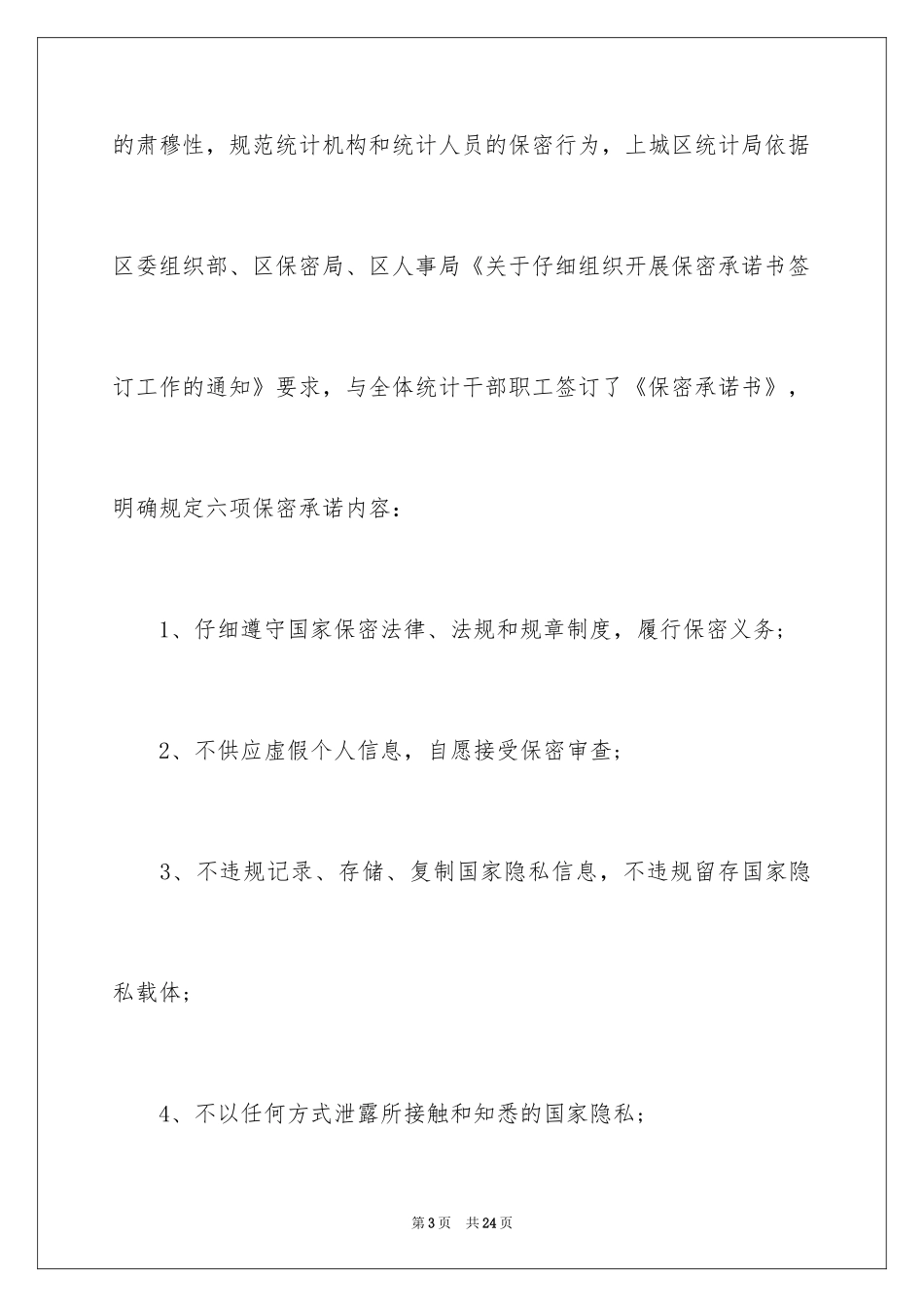 的肃穆性，规范统计机构和统计人员的保密行为，上城区统计局依据区委组织部、区保密局、区人事局《关于仔细组织开展保密承诺书签订工作的通知》要求，与全体统计干部职工签订了《保密承诺书》，明确规定六项保密承诺内容：

1、仔细遵守国家保密法律、法规和规章制度，履行保密义务；

2、不供应虚假个人信息，自愿接受保密审查；

3、不违规记录、存储、复制国家隐私信息，不违规留存国家隐私载体；

4、不以任何方式泄露所接触和知悉的国家隐私；

第3页　共24页